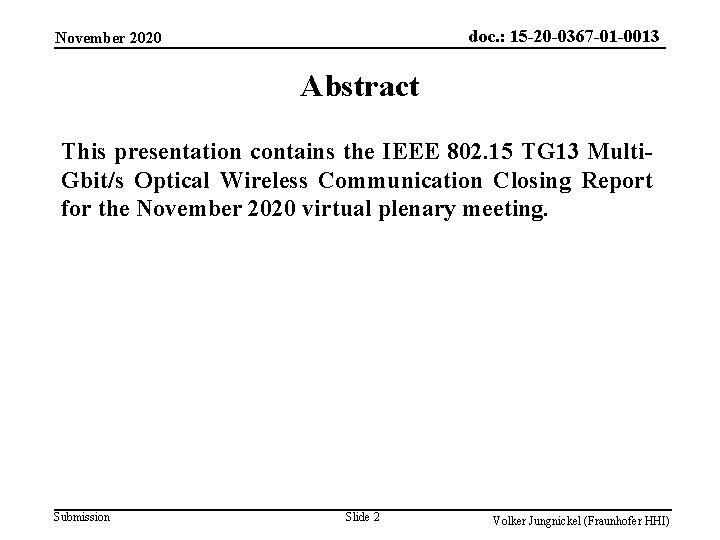 November 2020

doc.: 15-20-0367-01-0013

Abstract

This presentation contains the IEEE 802.15 TG13 Multi-Gbit/s Optical Wireless Communication Closing Report for the November 2020 virtual plenary meeting.

Submission

Slide 2

Volker Jungnickel (Fraunhofer HHI)